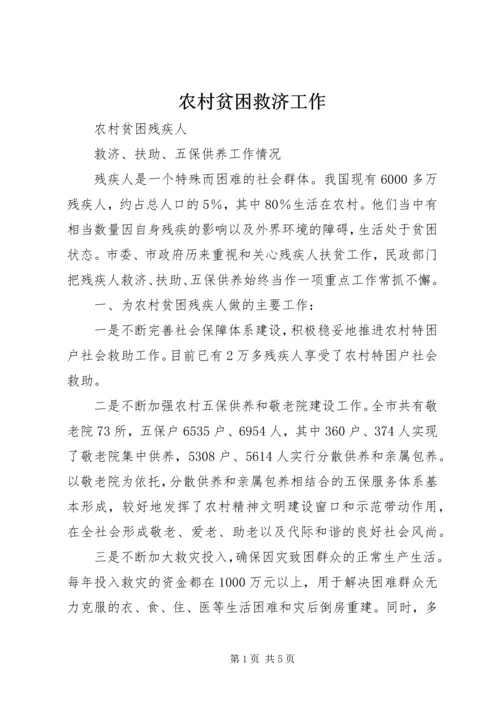 农村贫困救济工作

农村贫困残疾人

救济、扶助、五保供养工作情况

残疾人是一个特殊而困难的社会群体。我国现有6000多万残疾人，约占总人口的5%，其中80%生活在农村。他们当中有相当数量因自身残疾的影响以及外界环境的障碍，生活处于贫困状态。市委、市政府历来重视和关心残疾人扶贫工作，民政部门把残疾人救济、扶助、五保供养始终当作一项重点工作常抓不懈。

一、为农村贫困残疾人做的主要工作：

一是不断完善社会保障体系建设，积极稳妥地推进农村特困户社会救助工作。目前已有2万多残疾人享受了农村特困户社会救助。

二是不断加强农村五保供养和敬老院建设工作。全市共有敬老院73所，五保户6535户、6954人，其中360户、374人实现了敬老院集中供养，5308户、5614人实行分散供养和亲属包养。以敬老院为依托，分散供养和亲属包养相结合的五保服务体系基本形成，较好地发挥了农村精神文明建设窗口和示范带动作用，在全社会形成敬老、爱老、助老以及代际和谐的良好社会风尚。

三是不断加大救灾投入，确保因灾致困群众的正常生产生活。每年投入救灾的资金都在1000万元以上，用于解决困难群众无力克服的衣、食、住、医等生活困难和灾后倒房重建。同时，多

第1页 共5页